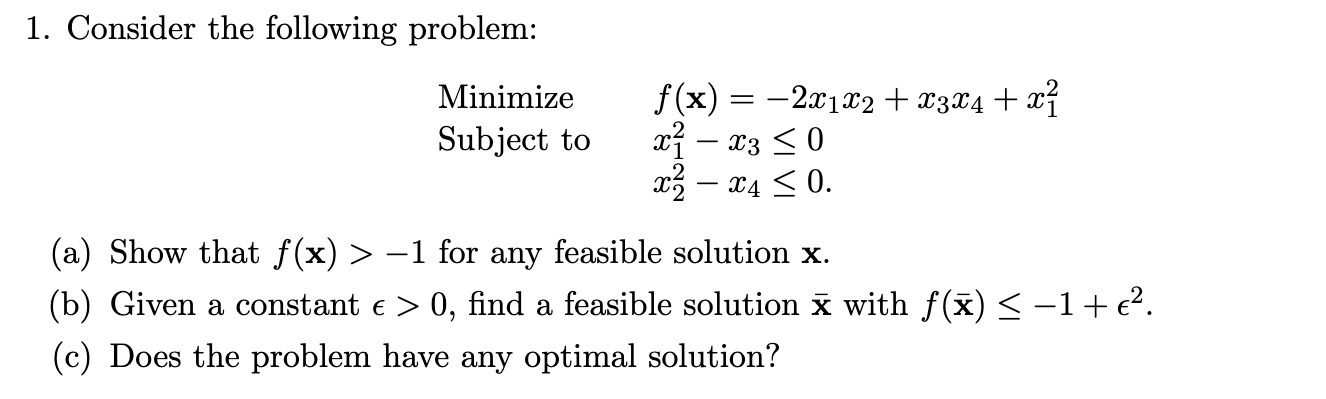 1. Consider the following problem:

Minimize $f(\mathbf{x}) = -2x_1x_2 + x_3x_4 + x_1^2$
Subject to $x_1^2 - x_3 \leq 0$
$x_2^2 - x_4 \leq 0.$

(a) Show that $f(\mathbf{x}) > -1$ for any feasible solution $\mathbf{x}$.

(b) Given a constant $\epsilon > 0$, find a feasible solution $\bar{\mathbf{x}}$ with $f(\bar{\mathbf{x}}) \leq -1 + \epsilon^2$.

(c) Does the problem have any optimal solution?